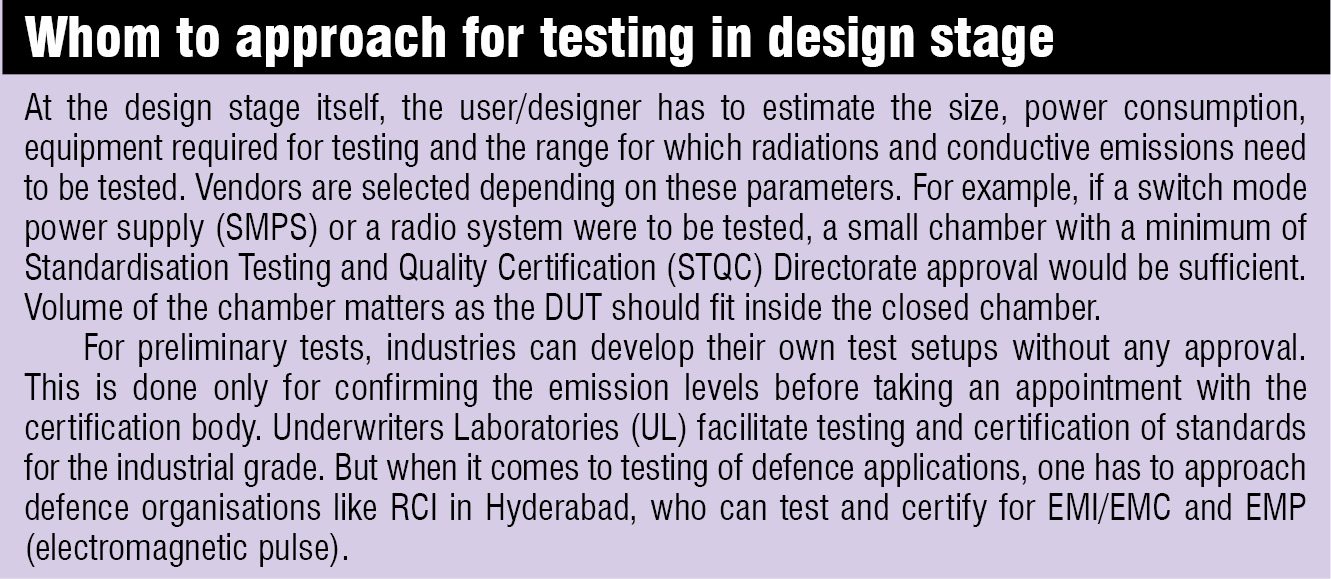 Whom to approach for testing in design stage

At the design stage itself, the user/designer has to estimate the size, power consumption, equipment required for testing and the range for which radiations and conductive emissions need to be tested. Vendors are selected depending on these parameters. For example, if a switch mode power supply (SMPS) or a radio system were to be tested, a small chamber with a minimum of Standardisation Testing and Quality Certification (STQC) Directorate approval would be sufficient. Volume of the chamber matters as the DUT should fit inside the closed chamber.

For preliminary tests, industries can develop their own test setups without any approval. This is done only for confirming the emission levels before taking an appointment with the certification body. Underwriters Laboratories (UL) facilitate testing and certification of standards for the industrial grade. But when it comes to testing of defence applications, one has to approach defence organisations like RCI in Hyderabad, who can test and certify for EMI/EMC and EMP (electromagnetic pulse).